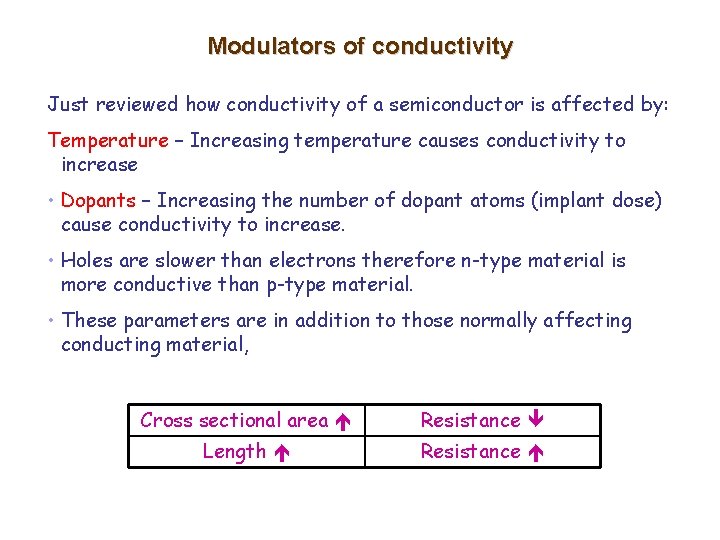 Modulators of conductivity

Just reviewed how conductivity of a semiconductor is affected by:

Temperature – Increasing temperature causes conductivity to increase

• Dopants – Increasing the number of dopant atoms (implant dose) cause conductivity to increase.

• Holes are slower than electrons therefore n-type material is more conductive than p-type material.

• These parameters are in addition to those normally affecting conducting material,

| Cross sectional area ↑ | Resistance ↓ |
|---|---|
| Length ↑ | Resistance ↑ |